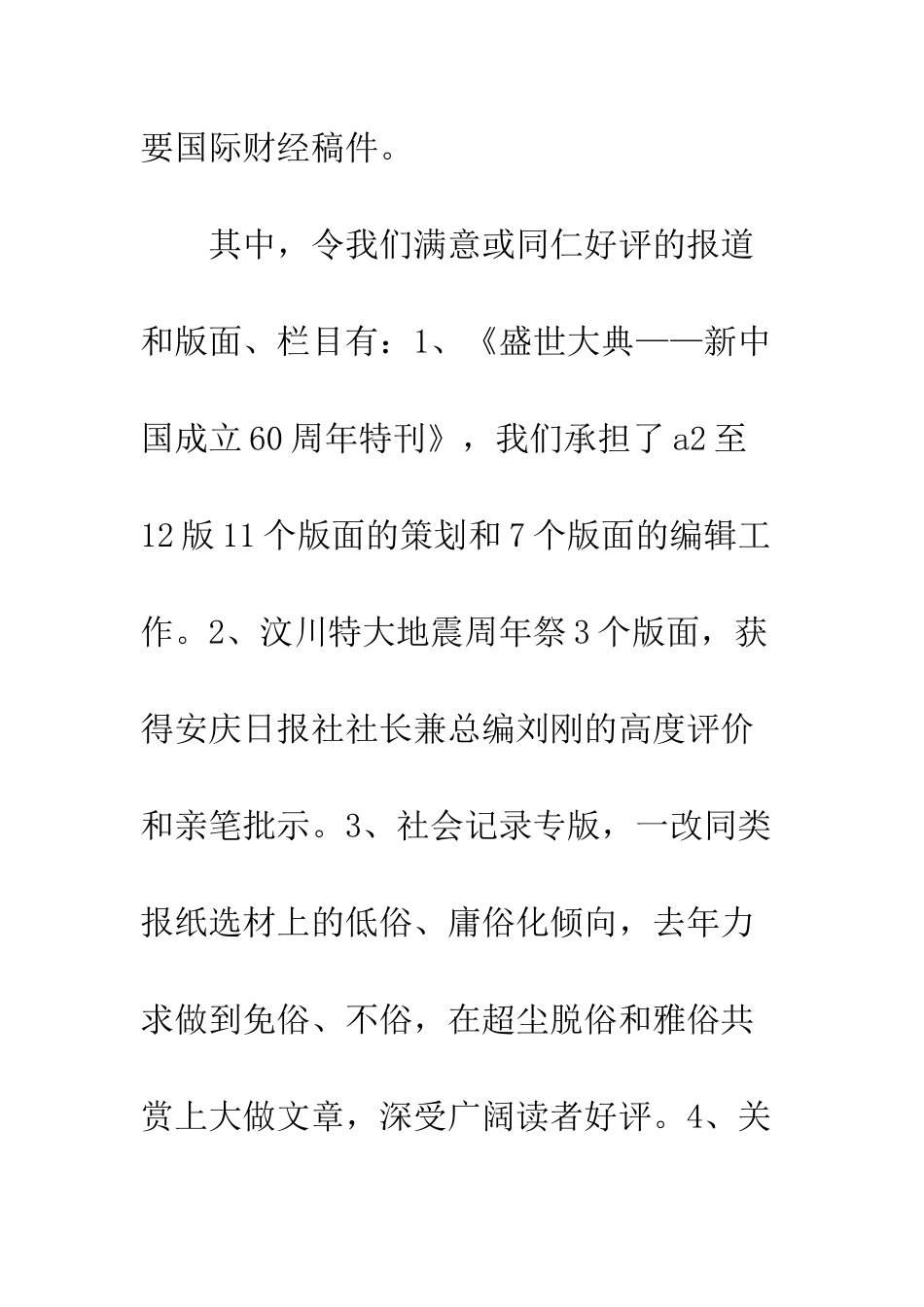 要国际财经稿件。

其中，令我们满意或同仁好评的报道和版面、栏目有：1、《盛世大典——新中国成立60周年特刊》，我们承担了a2至12版11个版面的策划和7个版面的编辑工作。2、汶川特大地震周年祭3个版面，获得安庆日报社社长兼总编刘刚的高度评价和亲笔批示。3、社会记录专版，一改同类报纸选材上的低俗、庸俗化倾向，去年力求做到免俗、不俗，在超尘脱俗和雅俗共赏上大做文章，深受广阔读者好评。4、关